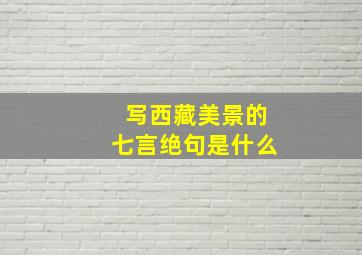 写西藏美景的
七言绝句是什么